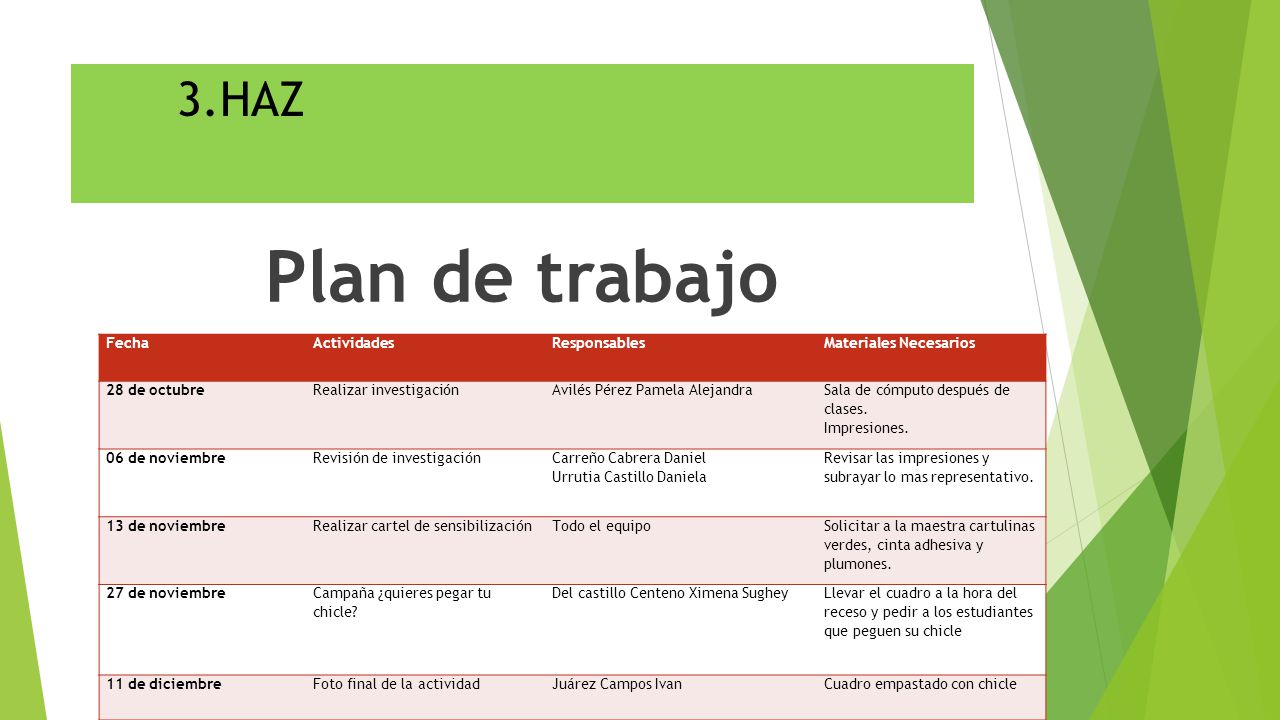 3.HAZ

Plan de trabajo

| Fecha | Actividades | Responsables | Materiales Necesarios |
|---|---|---|---|
| 28 de octubre | Realizar investigación | Avilés Pérez Pamela Alejandra | Sala de cómputo después de clases. Impresiones. |
| 06 de noviembre | Revisión de investigación | Carreño Cabrera Daniel Urrutia Castillo Daniela | Revisar las impresiones y subrayar lo mas representativo. |
| 13 de noviembre | Realizar cartel de sensibilización | Todo el equipo | Solicitar a la maestra cartulinas verdes, cinta adhesiva y plumones. |
| 27 de noviembre | Campaña ¿quieres pegar tu chicle? | Del castillo Centeno Ximena Sughey | Llevar el cuadro a la hora del receso y pedir a los estudiantes que peguen su chicle |
| 11 de diciembre | Foto final de la actividad | Juárez Campos Ivan | Cuadro empastado con chicle |